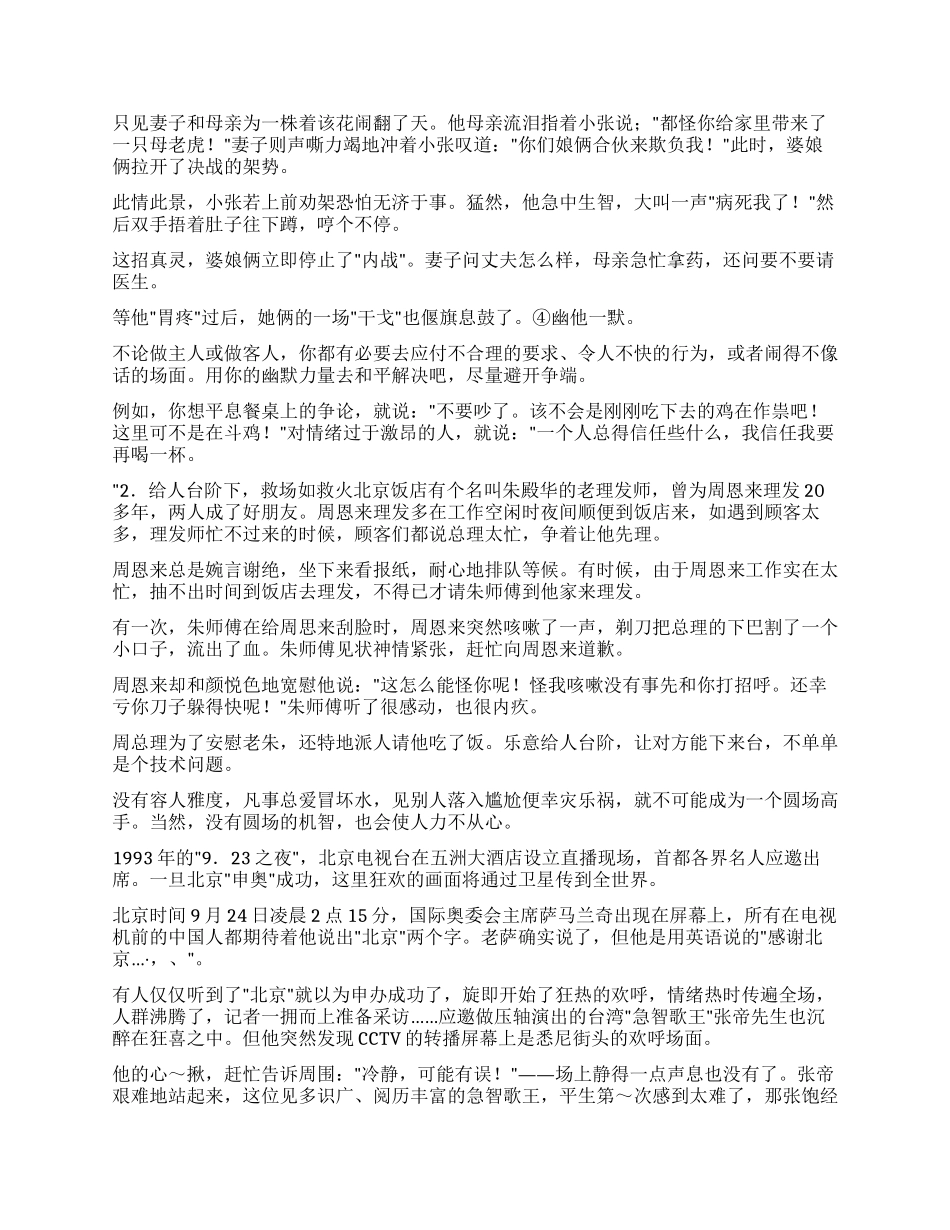 只见妻子和母亲为一株着该花闹翻了天。他母亲流泪指着小张说；"都怪你给家里带来了一只母老虎！"妻子则声嘶力竭地冲着小张叹道："你们娘俩合伙来欺负我！"此时，婆娘俩拉开了决战的架势。

此情此景，小张若上前劝架恐怕无济于事。猛然，他急中生智，大叫一声"病死我了！"然后双手捂着肚子往下蹲，哼个不停。

这招真灵，婆娘俩立即停止了"内战"。妻子问丈夫怎么样，母亲急忙拿药，还问要不要请医生。

等他"胃疼"过后，她俩的一场"干戈"也偃旗息鼓了。④幽他一默。

不论做主人或做客人，你都有必要去应付不合理的要求、令人不快的行为，或者闹得不像话的场面。用你的幽默力量去和平解决吧，尽量避开争端。

例如，你想平息餐桌上的争论，就说："不要吵了。该不会是刚刚吃下去的鸡在作祟吧！这里可不是在斗鸡！"对情绪过于激昂的人，就说："一个人总得信任些什么，我信任我要再喝一杯。

"2．给人台阶下，救场如救火北京饭店有个名叫朱殿华的老理发师，曾为周恩来理发20多年，两人成了好朋友。周恩来理发多在工作空闲时夜间顺便到饭店来，如遇到顾客太多，理发师忙不过来的时候，顾客们都说总理太忙，争着让他先理。

周恩来总是婉言谢绝，坐下来看报纸，耐心地排队等候。有时候，由于周恩来工作实在太忙，抽不出时间到饭店去理发，不得已才请朱师傅到他家来理发。

有一次，朱师傅在给周恩来刮脸时，周恩来突然咳嗽了一声，剃刀把总理的下巴割了一个小口子，流出了血。朱师傅见状神情紧张，赶忙向周恩来道歉。

周恩来却和颜悦色地宽慰他说："这怎么能怪你呢！怪我咳嗽没有事先和你打招呼。还幸亏你刀子躲得快呢！"朱师傅听了很感动，也很内疚。

周总理为了安慰老朱，还特地派人请他吃了饭。乐意给人台阶，让对方能下来台，不单单是个技术问题。

没有容人雅度，凡事总爱冒坏水，见别人落入尴尬便幸灾乐祸，就不可能成为一个圆场高手。当然，没有圆场的机智，也会使人力不从心。

1993年的"9．23之夜"，北京电视台在五洲大酒店设立直播现场，首都各界名人应邀出席。一旦北京"申奥"成功，这里狂欢的画面将通过卫星传到全世界。

北京时间9月24日凌晨2点15分，国际奥委会主席萨马兰奇出现在屏幕上，所有在电视机前的中国人都期待着他说出"北京"两个字。老萨确实说了，但他是用英语说的"感谢北京...·，、"。

有人仅仅听到了"北京"就以为申办成功了，旋即开始了狂热的欢呼，情绪热时传遍全场，人群沸腾了，记者一拥而上准备采访......应邀做压轴演出的台湾"急智歌王"张帝先生也沉醉在狂喜之中。但他突然发现CCTV的转播屏幕上是悉尼街头的欢呼场面。

他的心～揪，赶忙告诉周围："冷静，可能有误！"——场上静得一点声息也没有了。张帝艰难地站起来，这位见多识广、阅历丰富的急智歌王，平生第～次感到太难了，那张饱经